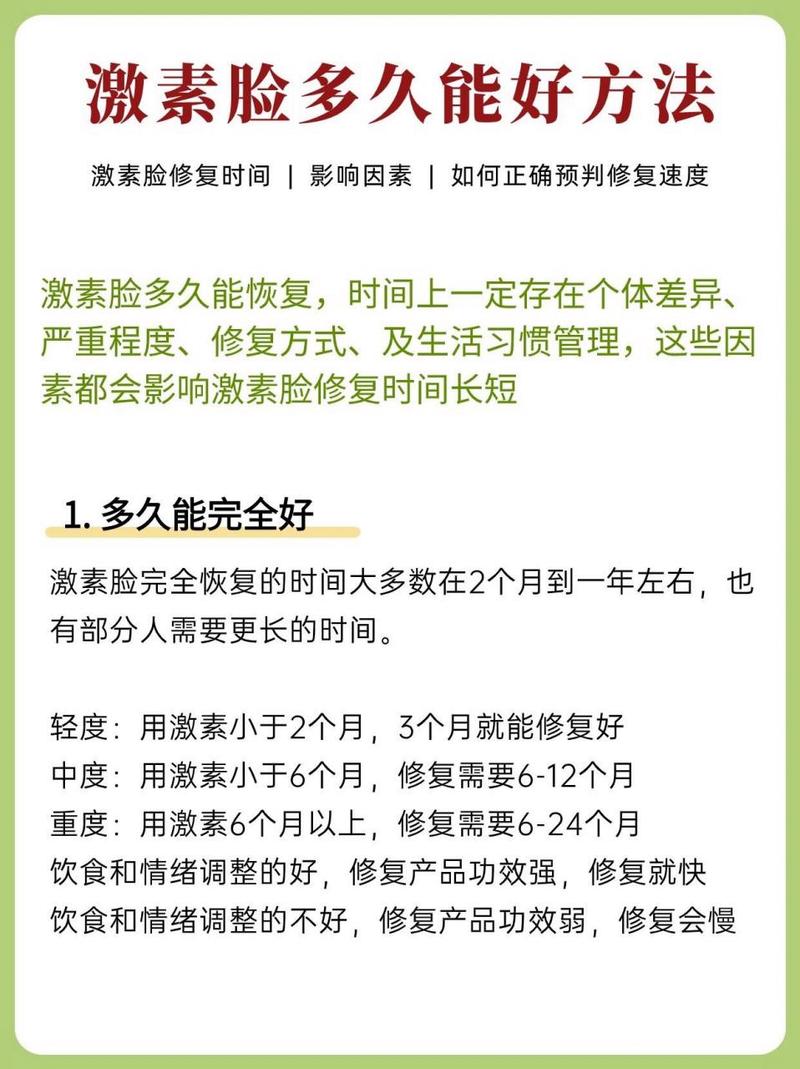 激素脸多久能好方法

激素脸修复时间 | 影响因素 | 如何正确预判修复速度

激素脸多久能恢复，时间上一定存在个体差异、严重程度、修复方式、及生活习惯管理，这些因素都会影响激素脸修复时间长短

1. 多久能完全好

激素脸完全恢复的时间大多数在2个月到一年左右，也有部分人需要更长的时间。

轻度：用激素小于2个月，3个月就能修复好
中度：用激素小于6个月，修复需要6-12个月
重度：用激素6个月以上，修复需要6-24个月
饮食和情绪调整的好，修复产品功效强，修复就快
饮食和情绪调整的不好，修复产品功效弱，修复会慢